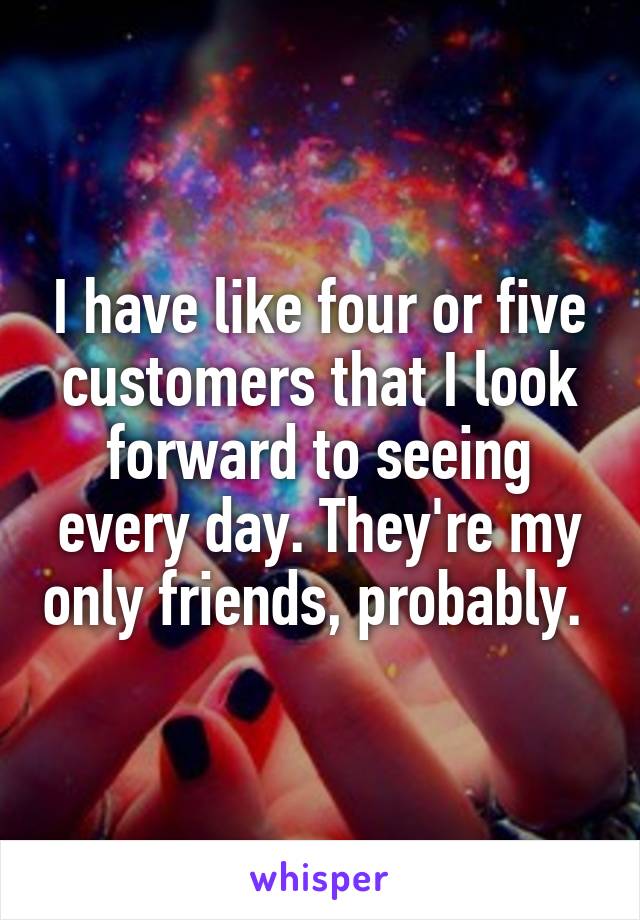 I have like four or five customers that I look forward to seeing every day. They're my only friends, probably.

whisper